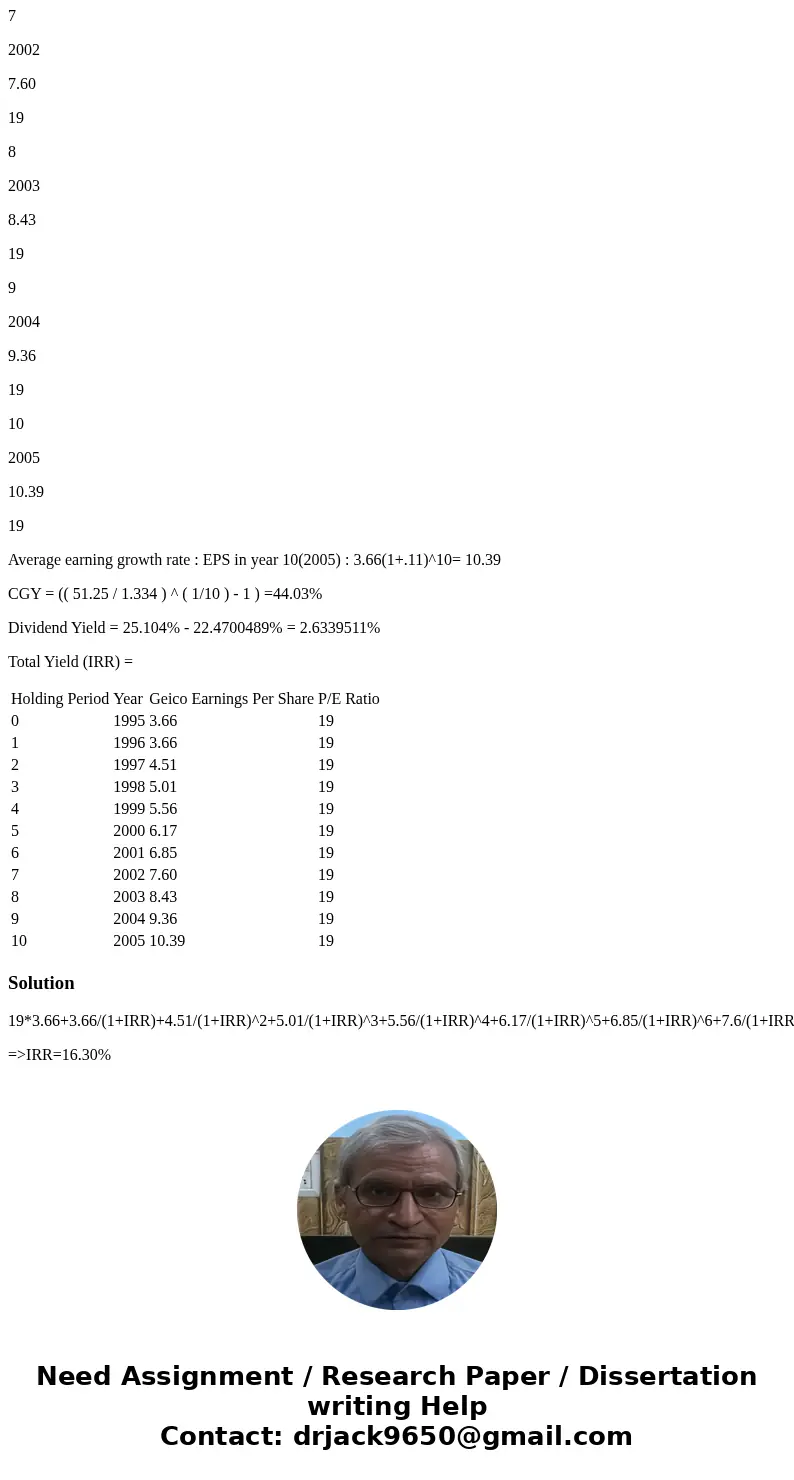 7

2002

7.60

19

8

2003

8.43

19

9

2004

9.36

19

10

2005

10.39

19

Average earning growth rate : EPS in year 10(2005) : 3.66(1+.11)^10= 10.39

CGY = (( 51.25 / 1.334 ) ^ ( 1/10 ) - 1 ) =44.03%

Dividend Yield = 25.104% - 22.4700489% = 2.6339511%

Total Yield (IRR) =

| Holding Period | Year | Geico Earnings Per Share | P/E Ratio |
|---|---|---|---|
| 0 | 1995 | 3.66 | 19 |
| 1 | 1996 | 3.66 | 19 |
| 2 | 1997 | 4.51 | 19 |
| 3 | 1998 | 5.01 | 19 |
| 4 | 1999 | 5.56 | 19 |
| 5 | 2000 | 6.17 | 19 |
| 6 | 2001 | 6.85 | 19 |
| 7 | 2002 | 7.60 | 19 |
| 8 | 2003 | 8.43 | 19 |
| 9 | 2004 | 9.36 | 19 |
| 10 | 2005 | 10.39 | 19 |

Solution

19*3.66+3.66/(1+IRR)+4.51/(1+IRR)^2+5.01/(1+IRR)^3+5.56/(1+IRR)^4+6.17/(1+IRR)^5+6.85/(1+IRR)^6+7.6/(1+IRR

=>IRR=16.30%

Need Assignment / Research Paper / Dissertation writing Help
Contact: drjack9650@gmail.com